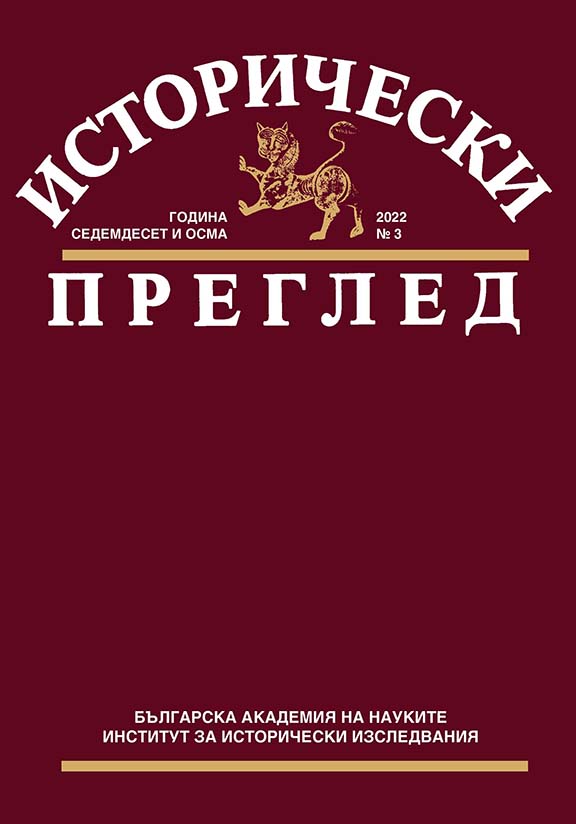 ИСТОРИЧЕСКИ

ГОДИНА
СЕДЕМДЕСЕТ И ОСМА

2022
№ 3

ПРЕГЛЕД

БЪЛГАРСКА АКАДЕМИЯ НА НАУКИТЕ
ИНСТИТУТ ЗА ИСТОРИЧЕСКИ ИЗСЛЕДВАНИЯ